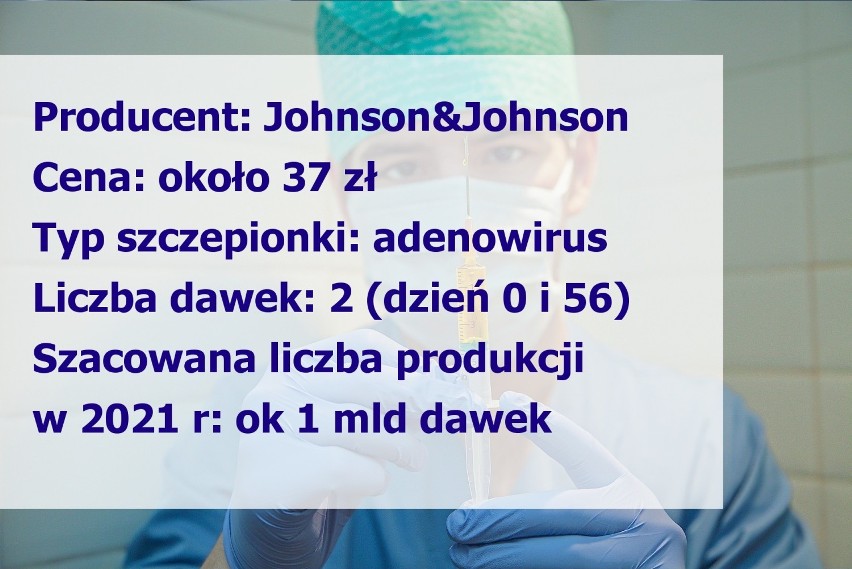 Producent: Johnson&Johnson
Cena: około 37 zł
Typ szczepionki: adenowirus
Liczba dawek: 2 (dzień 0 i 56)
Szacowana liczba produkcji w 2021 r: ok 1 mld dawek